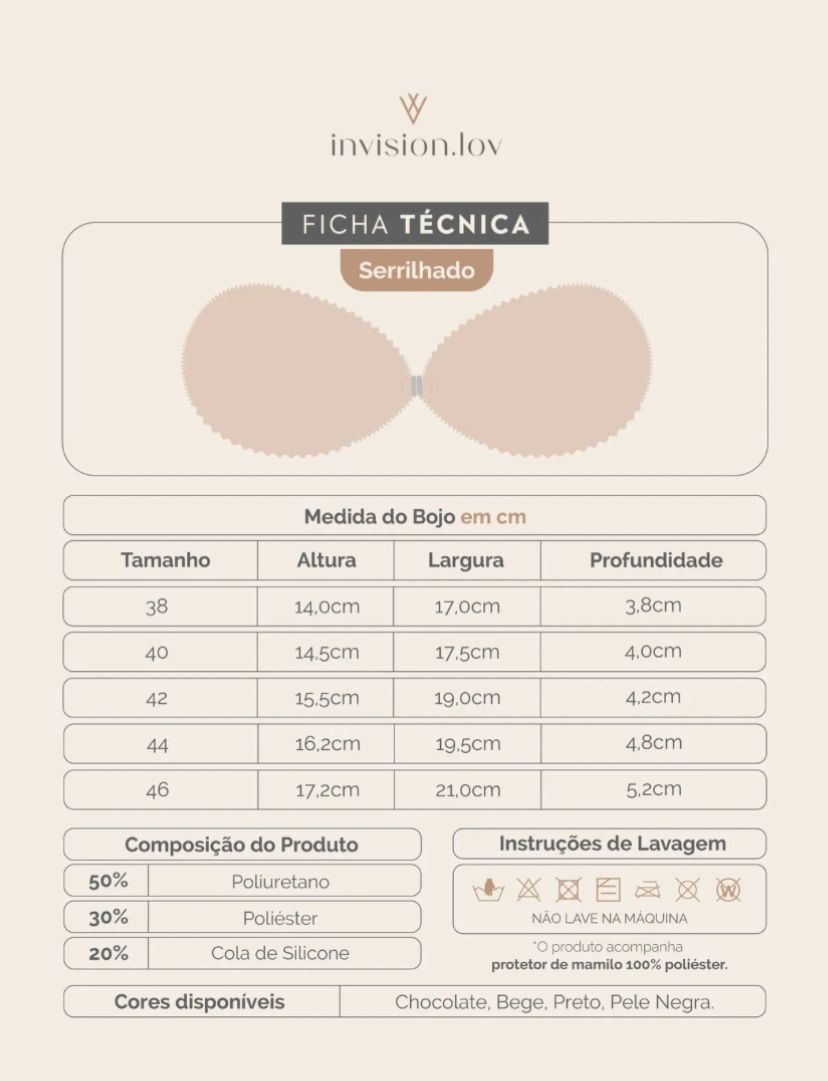 invision.lov

FICHA TÉCNICA

Serrilhado

Medida do Bojo em cm

| Tamanho | Altura | Largura | Profundidade |
|---|---|---|---|
| 38 | 14,0cm | 17,0cm | 3,8cm |
| 40 | 14,5cm | 17,5cm | 4,0cm |
| 42 | 15,5cm | 19,0cm | 4,2cm |
| 44 | 16,2cm | 19,5cm | 4,8cm |
| 46 | 17,2cm | 21,0cm | 5,2cm |

Composição do Produto

| 50% | Poliuretano |
|---|---|
| 30% | Poliéster |
| 20% | Cola de Silicone |

Instruções de Lavagem

NÃO LAVE NA MÁQUINA

*O produto acompanha protetor de mamilo 100% poliéster.

| Cores disponíveis | Chocolate, Bege, Preto, Pele Negra. |
|---|---|